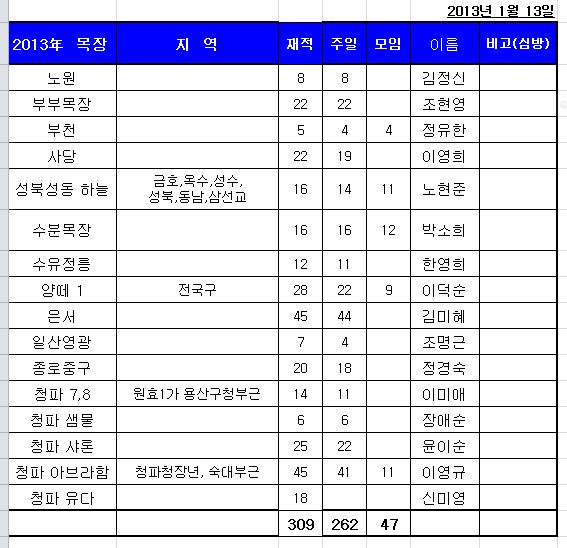 2013년 1월 13일

| 2013年 목장 | 지 역 | 재적 | 주일 | 모임 | 이름 | 비고(심방) |
|---|---|---|---|---|---|---|
| 노원 | | 8 | 8 | | 김정신 | |
| 부부목장 | | 22 | 22 | | 조현영 | |
| 부천 | | 5 | 4 | 4 | 정유한 | |
| 사당 | | 22 | 19 | | 이영희 | |
| 성북성동 하늘 | 금호,옥수,성수, 성북,동남,삼선교 | 16 | 14 | 11 | 노현준 | |
| 수분목장 | | 16 | 16 | 12 | 박소희 | |
| 수유정릉 | | 12 | 11 | | 한영희 | |
| 양떼 1 | 전국구 | 28 | 22 | 9 | 이덕순 | |
| 은서 | | 45 | 44 | | 김미혜 | |
| 일산영광 | | 7 | 4 | | 조명근 | |
| 종로중구 | | 20 | 18 | | 정경숙 | |
| 청파 7,8 | 원효1가 용산구청부근 | 14 | 11 | | 이미애 | |
| 청파 샘물 | | 6 | 6 | | 장애순 | |
| 청파 샤론 | | 25 | 22 | | 윤이순 | |
| 청파 아브라함 | 청파청장년, 숙대부근 | 45 | 41 | 11 | 이영규 | |
| 청파 유다 | | 18 | | | 신미영 | |
| | | 309 | 262 | 47 | | |